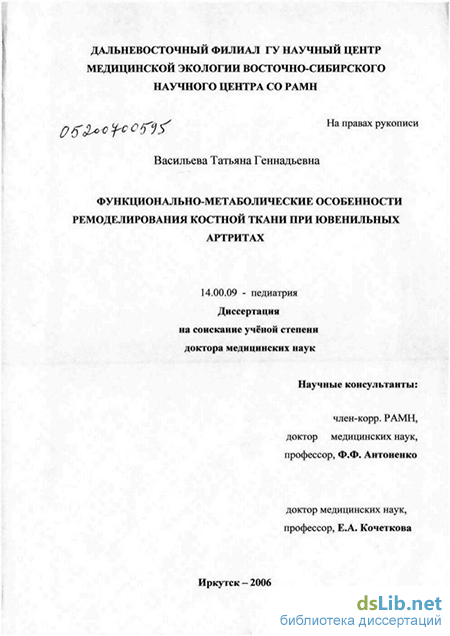 ДАЛЬНЕВОСТОЧНЫЙ ФИЛИАЛ ГУ НАУЧНЫЙ ЦЕНТР МЕДИЦИНСКОЙ ЭКОЛОГИИ ВОСТОЧНО-СИБИРСКОГО НАУЧНОГО ЦЕНТРА СО РАМН

05200700595

На правах рукописи

Васильева Татьяна Геннадьевна

ФУНКЦИОНАЛЬНО-МЕТАБОЛИЧЕСКИЕ ОСОБЕННОСТИ РЕМОДЕЛИРОВАНИЯ КОСТНОЙ ТКАНИ ПРИ ЮВЕНИЛЬНЫХ АРТРИТАХ

14.00.09 - педиатрия

Диссертация

на соискание учёной степени

доктора медицинских наук

Научные консультанты:

член-корр. РАМН,

доктор медицинских наук,

профессор, Ф.Ф. Антоненко

доктор медицинских наук,

профессор, Е.А. Кочеткова

Иркутск – 2006

dsLib.net
библиотека диссертаций